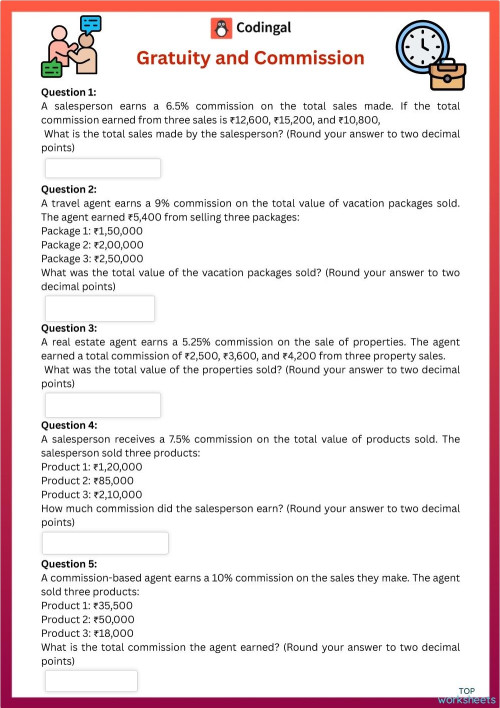 Codingal

Gratuity and Commission

Question 1:
A salesperson earns a 6.5% commission on the total sales made. If the total commission earned from three sales is ₹12,600, ₹15,200, and ₹10,800,
What is the total sales made by the salesperson? (Round your answer to two decimal points)

Question 2:
A travel agent earns a 9% commission on the total value of vacation packages sold. The agent earned ₹5,400 from selling three packages:
Package 1: ₹1,50,000
Package 2: ₹2,00,000
Package 3: ₹2,50,000
What was the total value of the vacation packages sold? (Round your answer to two decimal points)

Question 3:
A real estate agent earns a 5.25% commission on the sale of properties. The agent earned a total commission of ₹2,500, ₹3,600, and ₹4,200 from three property sales.
What was the total value of the properties sold? (Round your answer to two decimal points)

Question 4:
A salesperson receives a 7.5% commission on the total value of products sold. The salesperson sold three products:
Product 1: ₹1,20,000
Product 2: ₹85,000
Product 3: ₹2,10,000
How much commission did the salesperson earn? (Round your answer to two decimal points)

Question 5:
A commission-based agent earns a 10% commission on the sales they make. The agent sold three products:
Product 1: ₹35,500
Product 2: ₹50,000
Product 3: ₹18,000
What is the total commission the agent earned? (Round your answer to two decimal points)

TOP
worksheets